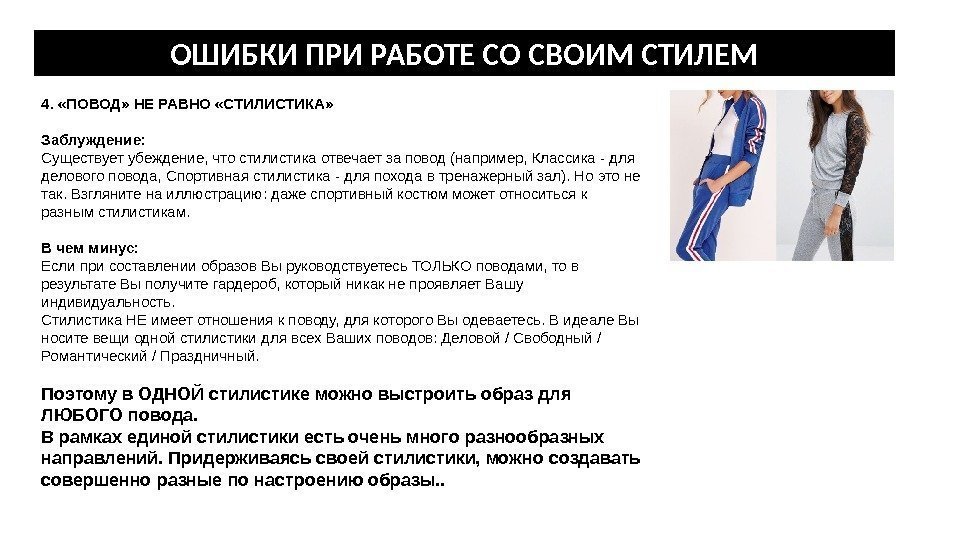 ОШИБКИ ПРИ РАБОТЕ СО СВОИМ СТИЛЕМ

4. «ПОВОД» НЕ РАВНО «СТИЛИСТИКА»

Заблуждение:
Существует убеждение, что стилистика отвечает за повод (например, Классика - для делового повода, Спортивная стилистика - для похода в тренажерный зал). Но это не так. Взгляните на иллюстрацию: даже спортивный костюм может относиться к разным стилистикам.

В чем минус:
Если при составлении образов Вы руководствуетесь ТОЛЬКО поводами, то в результате Вы получите гардероб, который никак не проявляет Вашу индивидуальность.
Стилистика НЕ имеет отношения к поводу, для которого Вы одеваетесь. В идеале Вы носите вещи одной стилистики для всех Ваших поводов: Деловой / Свободный / Романтический / Праздничный.

Поэтому в ОДНОЙ стилистике можно выстроить образ для ЛЮБОГО повода.
В рамках единой стилистики есть очень много разнообразных направлений. Придерживаясь своей стилистики, можно создавать совершенно разные по настроению образы..